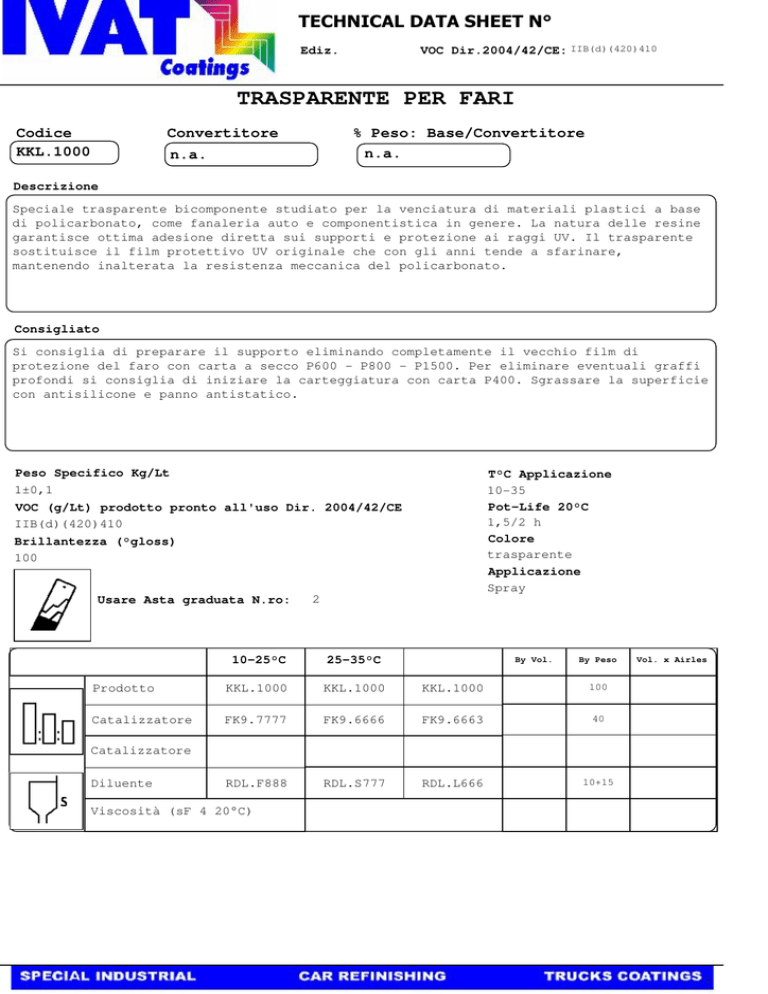 IVAT Coatings

TECHNICAL DATA SHEET N°

Ediz. VOC Dir.2004/42/CE: IIB(d)(420)410

TRASPARENTE PER FARI

Codice
KKL.1000

Convertitore
n.a.

% Peso: Base/Convertitore
n.a.

Descrizione

Speciale trasparente bicomponente studiato per la venciatura di materiali plastici a base di policarbonato, come fanaleria auto e componentistica in genere. La natura delle resine garantisce ottima adesione diretta sui supporti e protezione ai raggi UV. Il trasparente sostituisce il film protettivo UV originale che con gli anni tende a sfarinare, mantenendo inalterata la resistenza meccanica del policarbonato.

Consigliato

Si consiglia di preparare il supporto eliminando completamente il vecchio film di protezione del faro con carta a secco P600 - P800 - P1500. Per eliminare eventuali graffi profondi si consiglia di iniziare la carteggiatura con carta P400. Sgrassare la superficie con antisilicone e panno antistatico.

Peso Specifico Kg/Lt
1±0,1
VOC (g/Lt) prodotto pronto all'uso Dir. 2004/42/CE
IIB(d)(420)410
Brillantezza (°gloss)
100

Usare Asta graduata N.ro: 2

T°C Applicazione
10-35
Pot-Life 20°C
1,5/2 h
Colore
trasparente
Applicazione
Spray

| | 10-25°C | 25-35°C | | By Vol. | By Peso | Vol. x Airles |
|---|---|---|---|---|---|---|
| Prodotto | KKL.1000 | KKL.1000 | KKL.1000 | | 100 | |
| Catalizzatore | FK9.7777 | FK9.6666 | FK9.6663 | | 40 | |
| Catalizzatore | | | | | | |
| Diluente | RDL.F888 | RDL.S777 | RDL.L666 | | 10÷15 | |
| Viscosità (sF 4 20°C) | | | | | | |

S

SPECIAL INDUSTRIAL CAR REFINISHING TRUCKS COATINGS